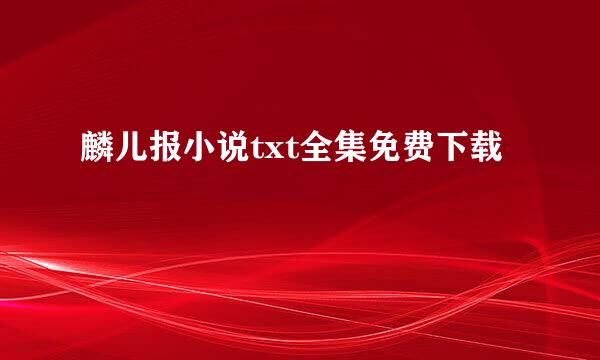 麟儿报小说txt全集免费下载